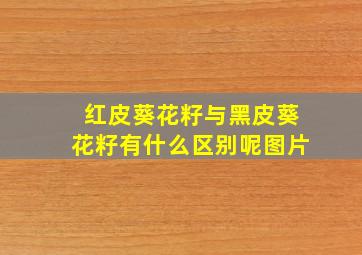 红皮葵花籽与黑皮葵花籽有什么区别呢图片